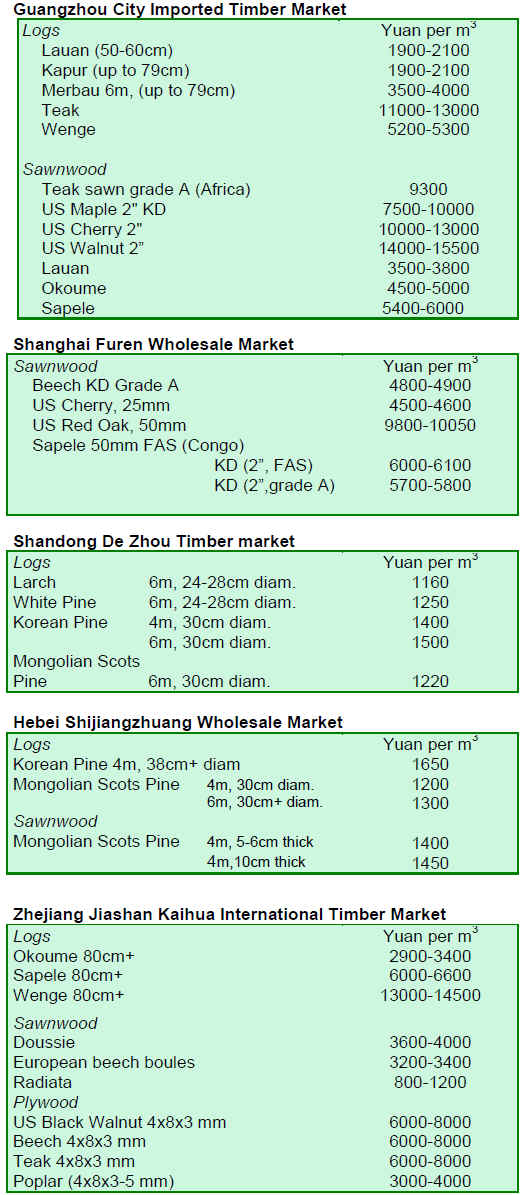 Guangzhou City Imported Timber Market

| Logs | Yuan per $m^3$ |
|---|---|
| Lauan (50-60cm) | 1900-2100 |
| Kapur (up to 79cm) | 1900-2100 |
| Merbau 6m, (up to 79cm) | 3500-4000 |
| Teak | 11000-13000 |
| Wenge | 5200-5300 |
| Sawnwood | |
| Teak sawn grade A (Africa) | 9300 |
| US Maple 2" KD | 7500-10000 |
| US Cherry 2" | 10000-13000 |
| US Walnut 2" | 14000-15500 |
| Lauan | 3500-3800 |
| Okoume | 4500-5000 |
| Sapele | 5400-6000 |

Shanghai Furen Wholesale Market

| Sawnwood | Yuan per $m^3$ |
|---|---|
| Beech KD Grade A | 4800-4900 |
| US Cherry, 25mm | 4500-4600 |
| US Red Oak, 50mm | 9800-10050 |
| Sapele 50mm FAS (Congo) | |
| KD (2", FAS) | 6000-6100 |
| KD (2",grade A) | 5700-5800 |

Shandong De Zhou Timber market

| Logs | | Yuan per $m^3$ |
|---|---|---|
| Larch | 6m, 24-28cm diam. | 1160 |
| White Pine | 6m, 24-28cm diam. | 1250 |
| Korean Pine | 4m, 30cm diam. | 1400 |
| | 6m, 30cm diam. | 1500 |
| Mongolian Scots Pine | 6m, 30cm diam. | 1220 |

Hebei Shijiangzhuang Wholesale Market

| Logs | | Yuan per $m^3$ |
|---|---|---|
| Korean Pine 4m, 38cm+ diam | | 1650 |
| Mongolian Scots Pine | 4m, 30cm diam. | 1200 |
| | 6m, 30cm+ diam. | 1300 |
| Sawnwood | | |
| Mongolian Scots Pine | 4m, 5-6cm thick | 1400 |
| | 4m,10cm thick | 1450 |

Zhejiang Jiashan Kaihua International Timber Market

| Logs | Yuan per $m^3$ |
|---|---|
| Okoume 80cm+ | 2900-3400 |
| Sapele 80cm+ | 6000-6600 |
| Wenge 80cm+ | 13000-14500 |
| Sawnwood | |
| Doussie | 3600-4000 |
| European beech boules | 3200-3400 |
| Radiata | 800-1200 |
| Plywood | |
| US Black Walnut 4x8x3 mm | 6000-8000 |
| Beech 4x8x3 mm | 6000-8000 |
| Teak 4x8x3 mm | 6000-8000 |
| Poplar (4x8x3-5 mm) | 3000-4000 |